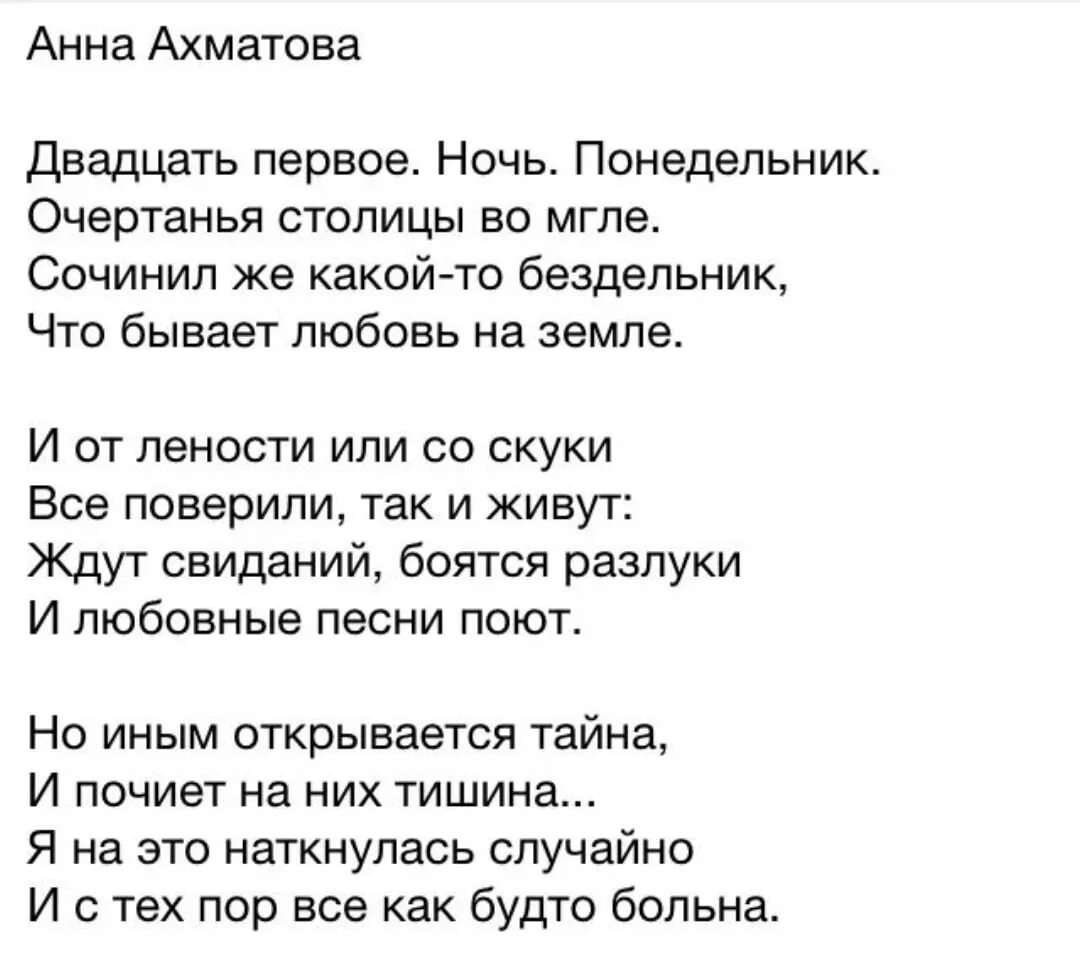 Анна Ахматова

Двадцать первое. Ночь. Понедельник.
Очертанья столицы во мгле.
Сочинил же какой-то бездельник,
Что бывает любовь на земле.

И от лености или со скуки
Все поверили, так и живут:
Ждут свиданий, боятся разлуки
И любовные песни поют.

Но иным открывается тайна,
И почиет на них тишина...
Я на это наткнулась случайно
И с тех пор все как будто больна.